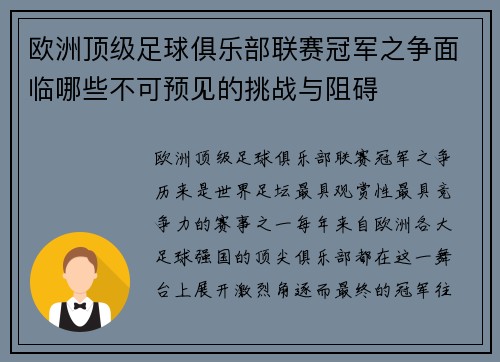 欧洲顶级足球俱乐部联赛冠军之争面临哪些不可预见的挑战与阻碍

欧洲顶级足球俱乐部联赛冠军之争历来是世界足坛最具观赏性最具竞争力的赛事之一每年来自欧洲各大足球强国的顶尖俱乐部都在这一舞台上展开激烈角逐而最终的冠军往